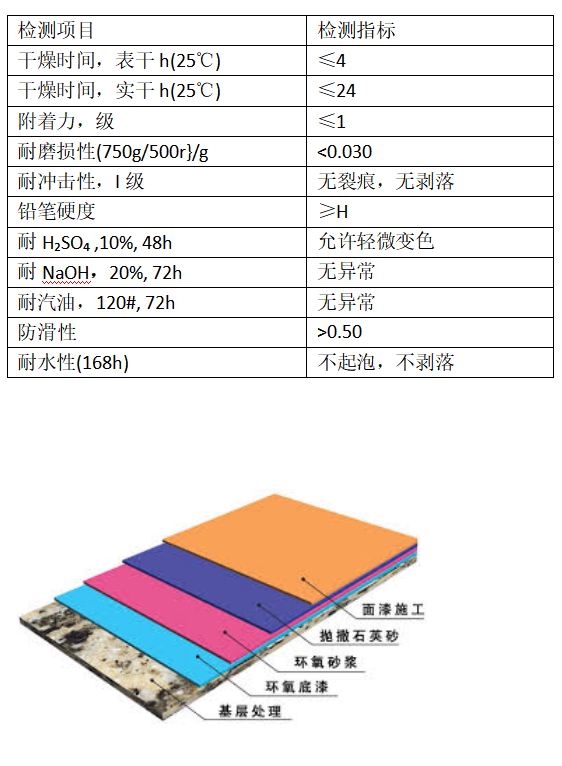 | 检测项目 | 检测指标 |
|---|---|
| 干燥时间，表干h(25℃) | ≤4 |
| 干燥时间，实干h(25℃) | ≤24 |
| 附着力，级 | ≤1 |
| 耐磨损性(750g/500r}/g | <0.030 |
| 耐冲击性，I级 | 无裂痕，无剥落 |
| 铅笔硬度 | ≥H |
| 耐$H_2SO_4$ ,10%, 48h | 允许轻微变色 |
| 耐NaOH，20%, 72h | 无异常 |
| 耐汽油，120#, 72h | 无异常 |
| 防滑性 | >0.50 |
| 耐水性(168h) | 不起泡，不剥落 |

面漆施工
抛撒石英砂
环氧砂浆
环氧底漆
基层处理